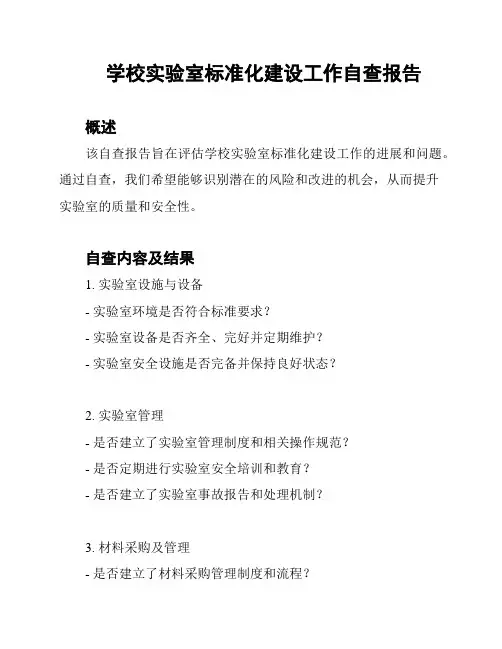 学校实验室标准化建设工作自查报告

概述

该自查报告旨在评估学校实验室标准化建设工作的进展和问题。通过自查，我们希望能够识别潜在的风险和改进的机会，从而提升实验室的质量和安全性。

自查内容及结果

1. 实验室设施与设备
- 实验室环境是否符合标准要求？
- 实验室设备是否齐全、完好并定期维护？
- 实验室安全设施是否完备并保持良好状态？

2. 实验室管理
- 是否建立了实验室管理制度和相关操作规范？
- 是否定期进行实验室安全培训和教育？
- 是否建立了实验室事故报告和处理机制？

3. 材料采购及管理
- 是否建立了材料采购管理制度和流程？